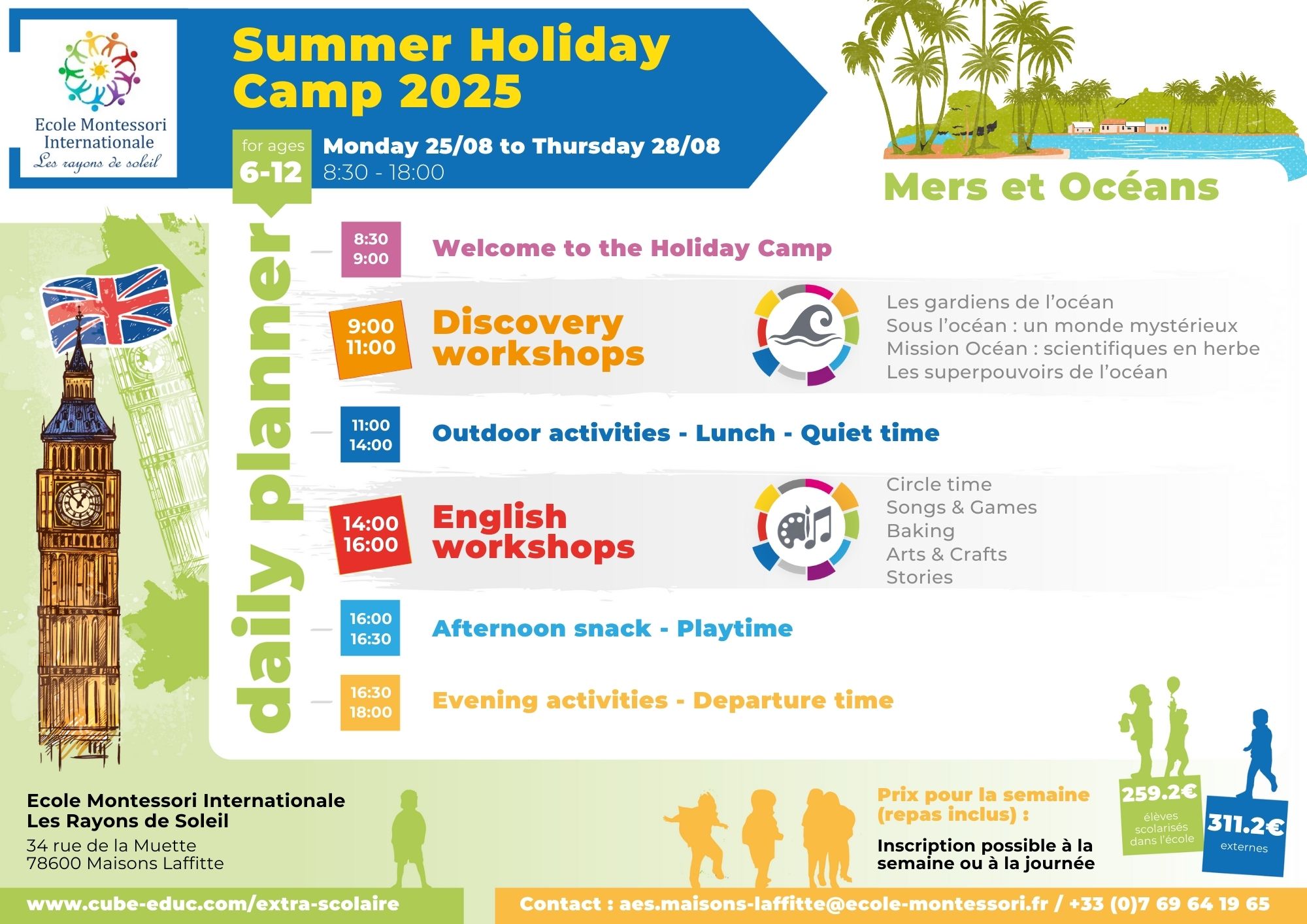 Ecole Montessori Internationale
Les rayons de soleil

Summer Holiday Camp 2025

for ages
6-12

Monday 25/08 to Thursday 28/08
8:30 - 18:00

Mers et Océans

daily planner

8:30
9:00
Welcome to the Holiday Camp

9:00
11:00
Discovery workshops

Les gardiens de l'océan
Sous l'océan : un monde mystérieux
Mission Océan : scientifiques en herbe
Les superpouvoirs de l'océan

11:00
14:00
Outdoor activities - Lunch - Quiet time

14:00
16:00
English workshops

Circle time
Songs & Games
Baking
Arts & Crafts
Stories

16:00
16:30
Afternoon snack - Playtime

16:30
18:00
Evening activities - Departure time

Ecole Montessori Internationale
Les Rayons de Soleil
34 rue de la Muette
78600 Maisons Laffitte

Prix pour la semaine (repas inclus) :

Inscription possible à la semaine ou à la journée

259.2€
élèves scolarisés dans l'école

311.2€
externes

www.cube-educ.com/extra-scolaire

Contact : aes.maisons-laffitte@ecole-montessori.fr / +33 (0)7 69 64 19 65